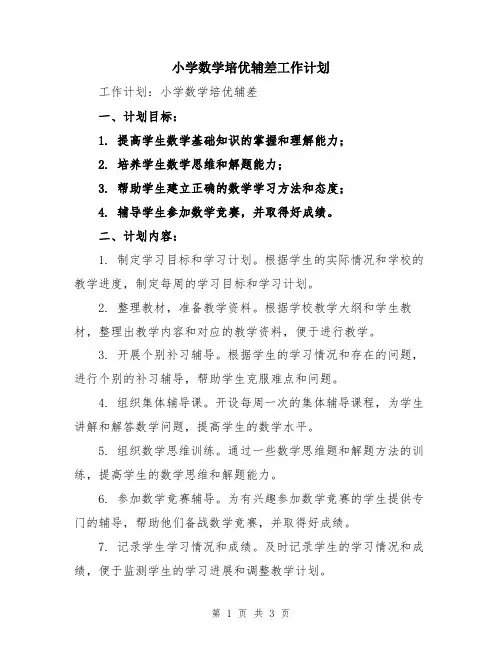 小学数学培优辅差工作计划

工作计划：小学数学培优辅差

一、计划目标：

1. 提高学生数学基础知识的掌握和理解能力；

2. 培养学生数学思维和解题能力；

3. 帮助学生建立正确的数学学习方法和态度；

4. 辅导学生参加数学竞赛，并取得好成绩。

二、计划内容：

1. 制定学习目标和学习计划。根据学生的实际情况和学校的教学进度，制定每周的学习目标和学习计划。

2. 整理教材，准备教学资料。根据学校教学大纲和学生教材，整理出教学内容和对应的教学资料，便于进行教学。

3. 开展个别补习辅导。根据学生的学习情况和存在的问题，进行个别的补习辅导，帮助学生克服难点和问题。

4. 组织集体辅导课。开设每周一次的集体辅导课程，为学生讲解和解答数学问题，提高学生的数学水平。

5. 组织数学思维训练。通过一些数学思维题和解题方法的训练，提高学生的数学思维和解题能力。

6. 参加数学竞赛辅导。为有兴趣参加数学竞赛的学生提供专门的辅导，帮助他们备战数学竞赛，并取得好成绩。

7. 记录学生学习情况和成绩。及时记录学生的学习情况和成绩，便于监测学生的学习进展和调整教学计划。

第 1 页 共 3 页